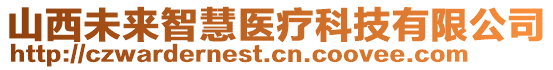 山西未来智慧医疗科技有限公司
http://czwardernest.cn.coovee.com